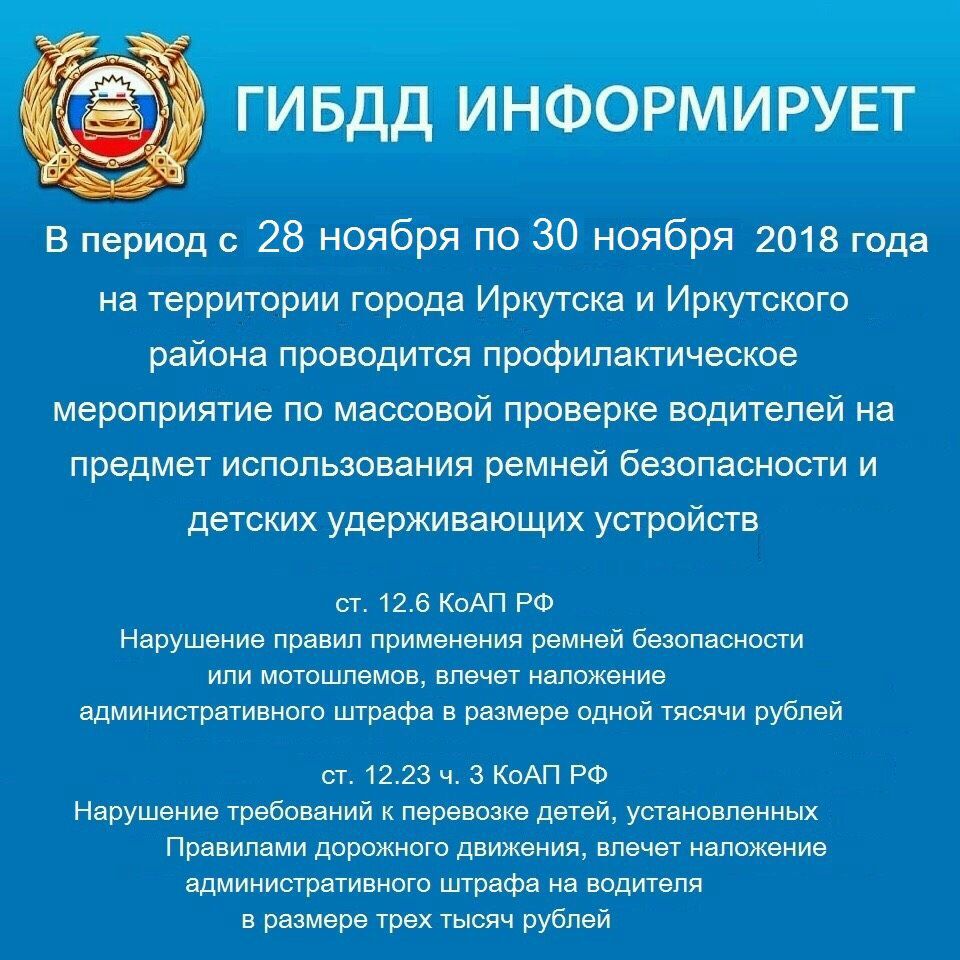 ГИБДД ИНФОРМИРУЕТ

В период с 28 ноября по 30 ноября 2018 года на территории города Иркутска и Иркутского района проводится профилактическое мероприятие по массовой проверке водителей на предмет использования ремней безопасности и детских удерживающих устройств

ст. 12.6 КоАП РФ
Нарушение правил применения ремней безопасности или мотошлемов, влечет наложение административного штрафа в размере одной тясячи рублей

ст. 12.23 ч. 3 КоАП РФ
Нарушение требований к перевозке детей, установленных Правилами дорожного движения, влечет наложение административного штрафа на водителя в размере трех тысяч рублей